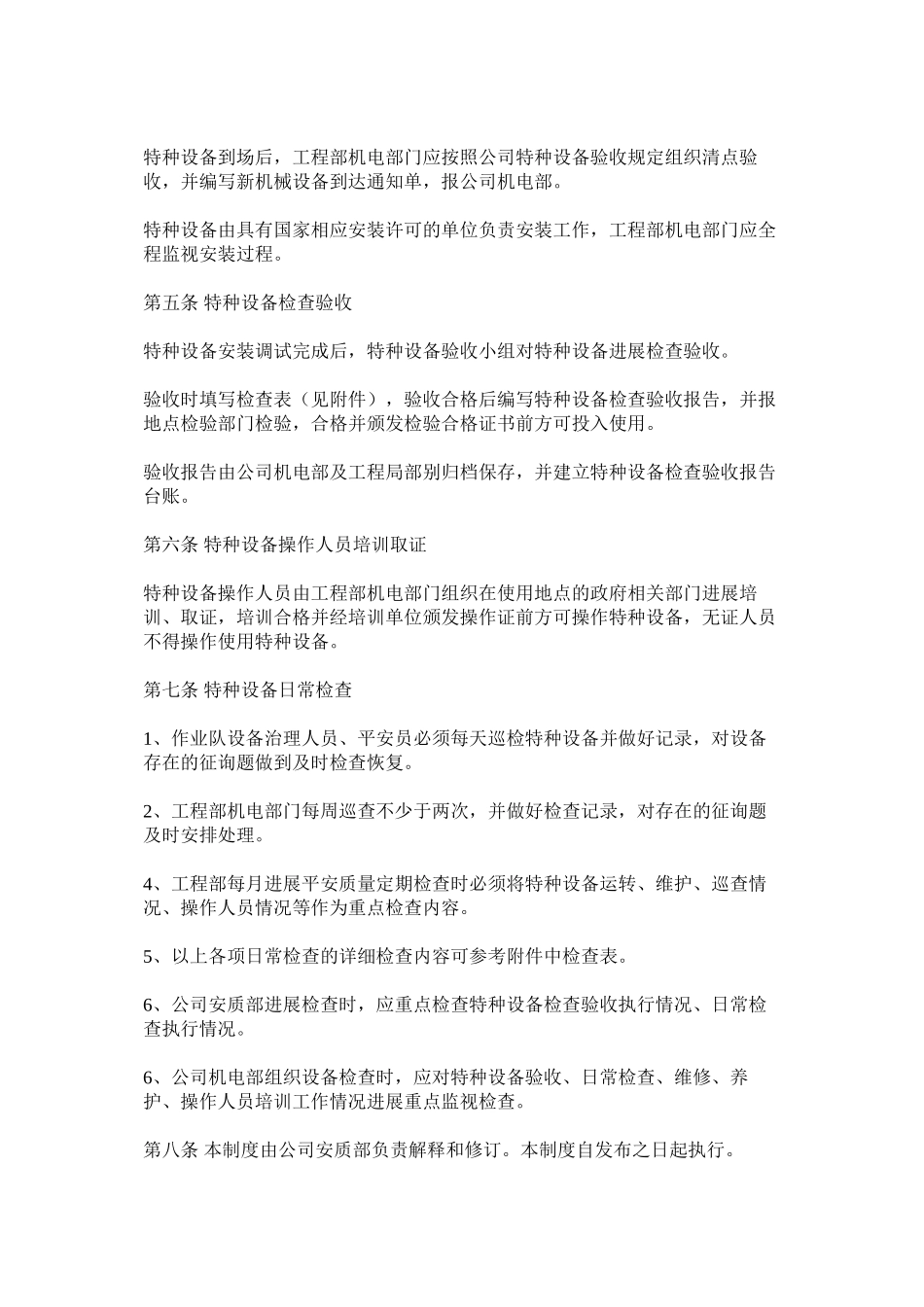 特种设备到场后，工程部机电部门应按照公司特种设备验收规定组织清点验收，并编写新机械设备到达通知单，报公司机电部。

特种设备由具有国家相应安装许可的单位负责安装工作，工程部机电部门应全程监视安装过程。

第五条 特种设备检查验收

特种设备安装调试完成后，特种设备验收小组对特种设备进展检查验收。

验收时填写检查表（见附件），验收合格后编写特种设备检查验收报告，并报地点检验部门检验，合格并颁发检验合格证书前方可投入使用。

验收报告由公司机电部及工程局部别归档保存，并建立特种设备检查验收报告台账。

第六条 特种设备操作人员培训取证

特种设备操作人员由工程部机电部门组织在使用地点的政府相关部门进展培训、取证，培训合格并经培训单位颁发操作证前方可操作特种设备，无证人员不得操作使用特种设备。

第七条 特种设备日常检查

1、作业队设备治理人员、平安员必须每天巡检特种设备并做好记录，对设备存在的征询题做到及时检查恢复。

2、工程部机电部门每周巡查不少于两次，并做好检查记录，对存在的征询题及时安排处理。

4、工程部每月进展平安质量定期检查时必须将特种设备运转、维护、巡查情况、操作人员情况等作为重点检查内容。

5、以上各项日常检查的详细检查内容可参考附件中检查表。

6、公司安质部进展检查时，应重点检查特种设备检查验收执行情况、日常检查执行情况。

6、公司机电部组织设备检查时，应对特种设备验收、日常检查、维修、养护、操作人员培训工作情况进展重点监视检查。

第八条 本制度由公司安质部负责解释和修订。本制度自发布之日起执行。